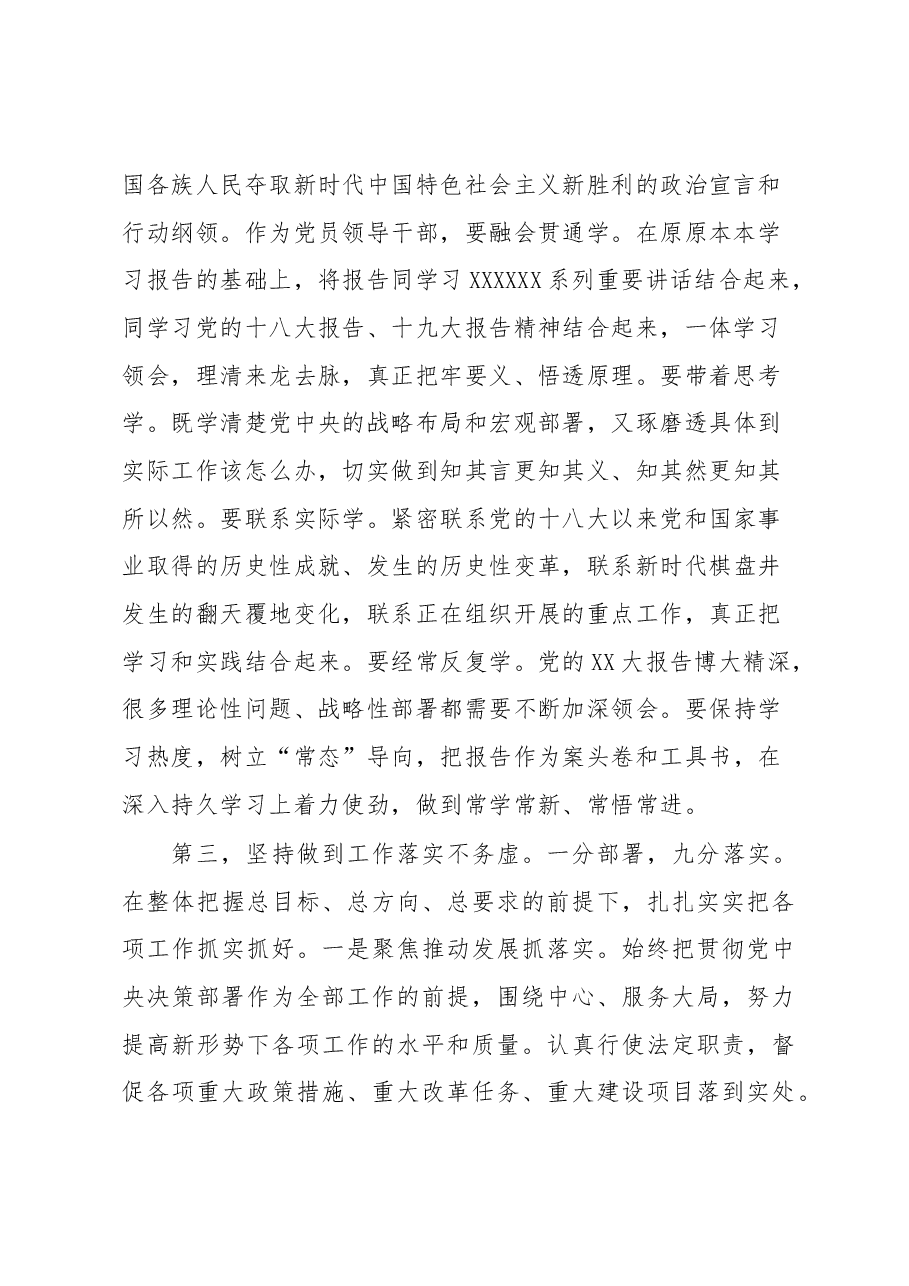 国各族人民夺取新时代中国特色社会主义新胜利的政治宣言和行动纲领。作为党员领导干部，要融会贯通学。在原原本本学习报告的基础上，将报告同学习XXXXXX系列重要讲话结合起来，同学习党的十八大报告、十九大报告精神结合起来，一体学习领会，理清来龙去脉，真正把牢要义、悟透原理。要带着思考学。既学清楚党中央的战略布局和宏观部署，又琢磨透具体到实际工作该怎么办，切实做到知其言更知其义、知其然更知其所以然。要联系实际学。紧密联系党的十八大以来党和国家事业取得的历史性成就、发生的历史性变革，联系新时代棋盘井发生的翻天覆地变化，联系正在组织开展的重点工作，真正把学习和实践结合起来。要经常反复学。党的XX大报告博大精深，很多理论性问题、战略性部署都需要不断加深领会。要保持学习热度，树立“常态”导向，把报告作为案头卷和工具书，在深入持久学习上着力使劲，做到常学常新、常悟常进。

第三，坚持做到工作落实不务虚。一分部署，九分落实。在整体把握总目标、总方向、总要求的前提下，扎扎实实把各项工作抓实抓好。一是聚焦推动发展抓落实。始终把贯彻党中央决策部署作为全部工作的前提，围绕中心、服务大局，努力提高新形势下各项工作的水平和质量。认真行使法定职责，督促各项重大政策措施、重大改革任务、重大建设项目落到实处。